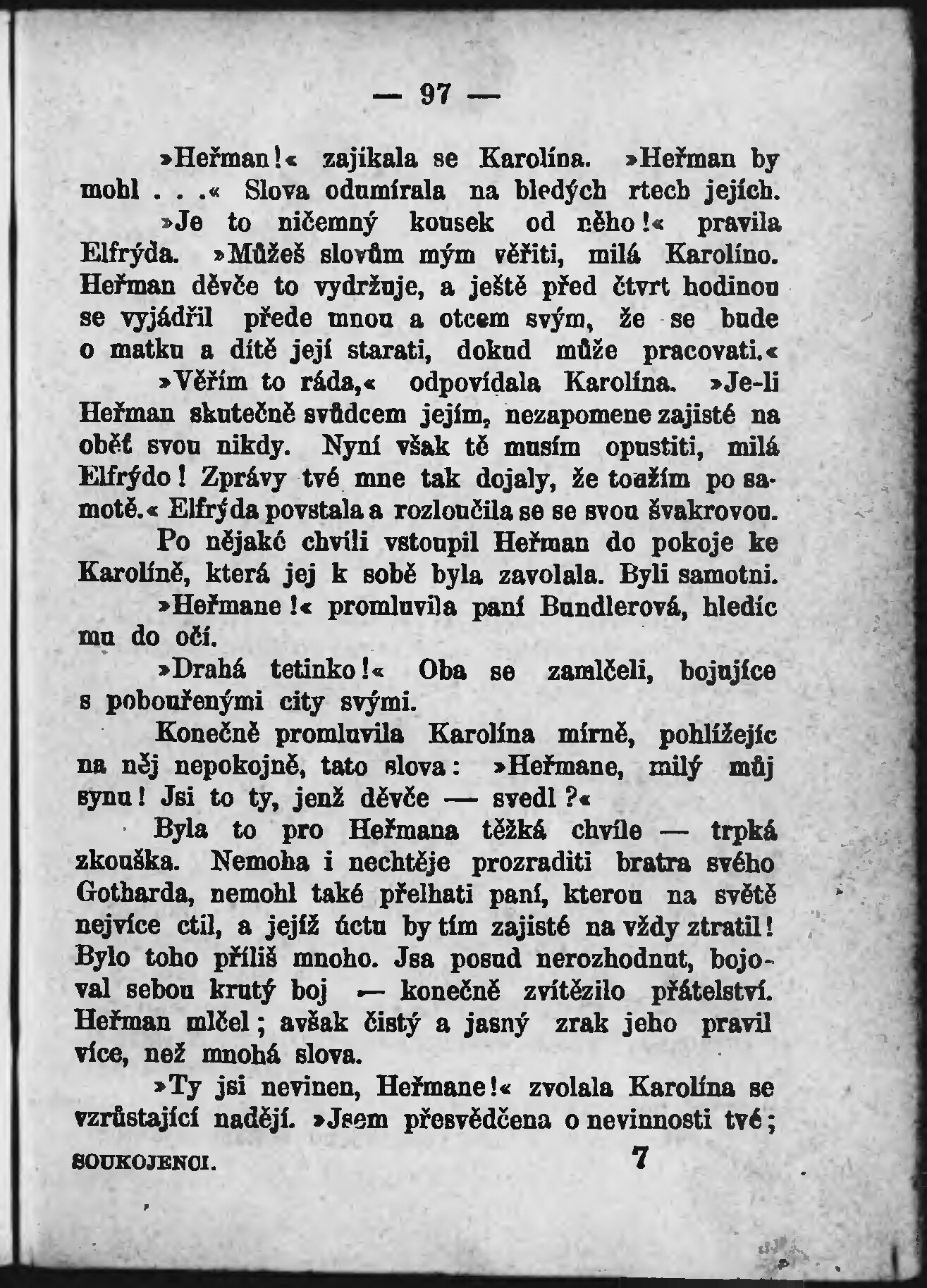 — 97 —

»Heřman!« zajíkala se Karolína. »Heřman by mohl . . .« Slova odumírala na bledých rtech jejích.

»Je to ničemný kousek od něho!« pravila Elfrýda. »Můžeš slovům mým věřiti, milá Karolíno. Heřman děvče to vydržuje, a ještě před čtvrt hodinou se vyjádřil přede mnou a otcem svým, že se bude o matku a dítě její starati, dokud může pracovati.«

»Věřím to ráda,« odpovídala Karolína. »Je-li Heřman skutečně svůdcem jejím, nezapomene zajisté na oběť svou nikdy. Nyní však tě musím opustiti, milá Elfrýdo! Zprávy tvé mne tak dojaly, že toužím po samotě.« Elfrýda povstala a rozloučila se se svou švakrovou.

Po nějaké chvíli vstoupil Heřman do pokoje ke Karolíně, která jej k sobě byla zavolala. Byli samotni.

»Heřmane!« promluvila paní Bundlerová, hledíc mu do očí.

»Drahá tetinko!« Oba se zamlčeli, bojujíce s pobouřenými city svými.

Konečně promluvila Karolína mírně, pohlížejíc na něj nepokojně, tato slova: »Heřmane, milý můj synu! Jsi to ty, jenž děvče — svedl?«

Byla to pro Heřmana těžká chvíle — trpká zkouška. Nemoha i nechtěje prozraditi bratra svého Gotharda, nemohl také přelhati paní, kterou na světě nejvíce ctil, a jejíž úctu by tím zajisté na vždy ztratil! Bylo toho příliš mnoho. Jsa posud nerozhodnut, bojoval sebou krutý boj — konečně zvítězilo přátelství. Heřman mlčel; avšak čistý a jasný zrak jeho pravil více, než mnohá slova.

»Ty jsi nevinen, Heřmane!« zvolala Karolína se vzrůstající nadějí. »Jsem přesvědčena o nevinnosti tvé;

SOUKOJENCI. 7